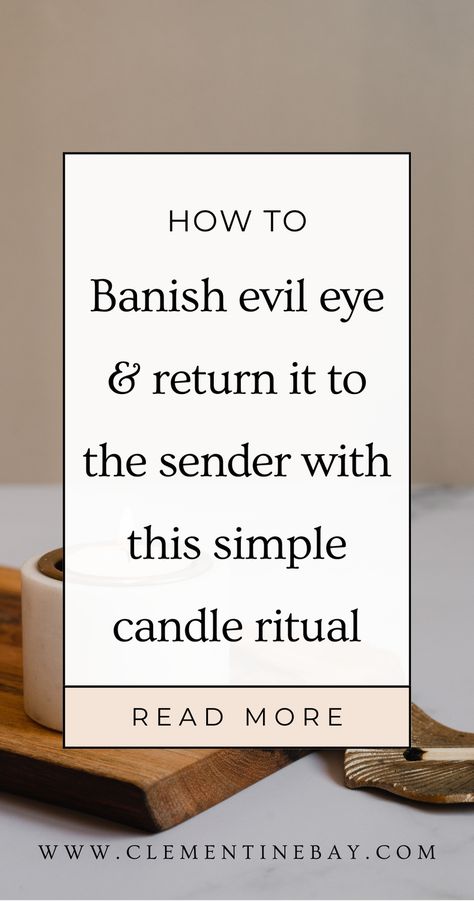 HOW TO

Banish evil eye & return it to the sender with this simple candle ritual

READ MORE

WWW.CLEMENTINEBAY.COM